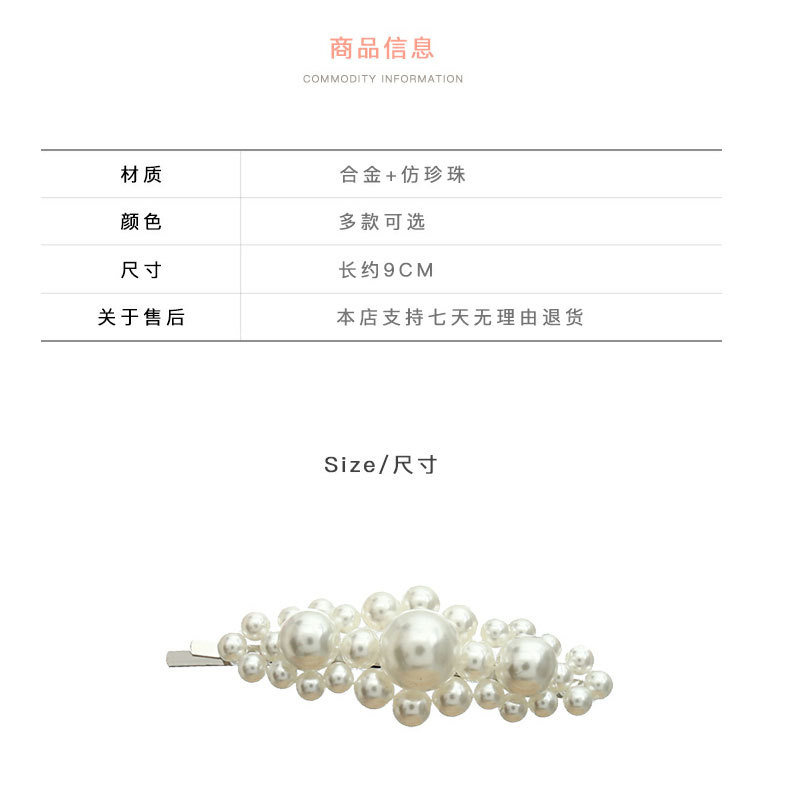 商品信息

COMMODITY INFORMATION

材质 合金+仿珍珠
颜色 多款可选
尺寸 长约9CM
关于售后 本店支持七天无理由退货

Size/尺寸